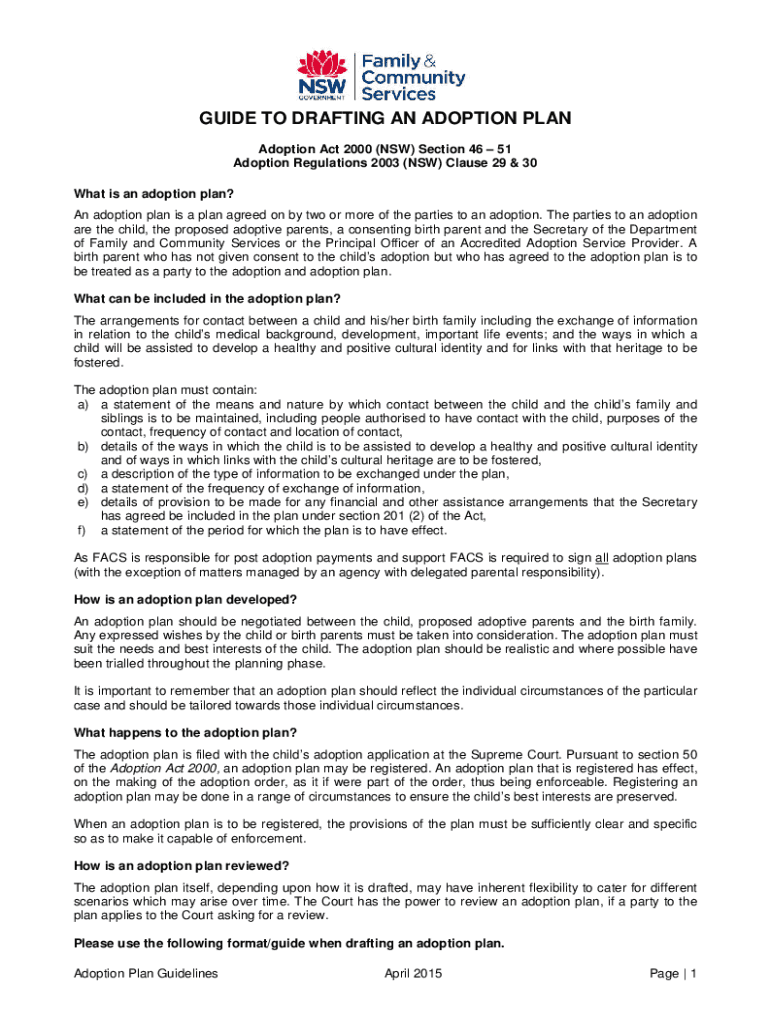 NSW GOVERNMENT

Family & Community Services

GUIDE TO DRAFTING AN ADOPTION PLAN

Adoption Act 2000 (NSW) Section 46 – 51
Adoption Regulations 2003 (NSW) Clause 29 & 30

What is an adoption plan?

An adoption plan is a plan agreed on by two or more of the parties to an adoption. The parties to an adoption are the child, the proposed adoptive parents, a consenting birth parent and the Secretary of the Department of Family and Community Services or the Principal Officer of an Accredited Adoption Service Provider. A birth parent who has not given consent to the child's adoption but who has agreed to the adoption plan is to be treated as a party to the adoption and adoption plan.

What can be included in the adoption plan?

The arrangements for contact between a child and his/her birth family including the exchange of information in relation to the child's medical background, development, important life events; and the ways in which a child will be assisted to develop a healthy and positive cultural identity and for links with that heritage to be fostered.

The adoption plan must contain:
a) a statement of the means and nature by which contact between the child and the child's family and siblings is to be maintained, including people authorised to have contact with the child, purposes of the contact, frequency of contact and location of contact,
b) details of the ways in which the child is to be assisted to develop a healthy and positive cultural identity and of ways in which links with the child's cultural heritage are to be fostered,
c) a description of the type of information to be exchanged under the plan,
d) a statement of the frequency of exchange of information,
e) details of provision to be made for any financial and other assistance arrangements that the Secretary has agreed be included in the plan under section 201 (2) of the Act,
f) a statement of the period for which the plan is to have effect.

As FACS is responsible for post adoption payments and support FACS is required to sign all adoption plans (with the exception of matters managed by an agency with delegated parental responsibility).

How is an adoption plan developed?

An adoption plan should be negotiated between the child, proposed adoptive parents and the birth family. Any expressed wishes by the child or birth parents must be taken into consideration. The adoption plan must suit the needs and best interests of the child. The adoption plan should be realistic and where possible have been trialled throughout the planning phase.

It is important to remember that an adoption plan should reflect the individual circumstances of the particular case and should be tailored towards those individual circumstances.

What happens to the adoption plan?

The adoption plan is filed with the child's adoption application at the Supreme Court. Pursuant to section 50 of the Adoption Act 2000, an adoption plan may be registered. An adoption plan that is registered has effect, on the making of the adoption order, as it if were part of the order, thus being enforceable. Registering an adoption plan may be done in a range of circumstances to ensure the child's best interests are preserved.

When an adoption plan is to be registered, the provisions of the plan must be sufficiently clear and specific so as to make it capable of enforcement.

How is an adoption plan reviewed?

The adoption plan itself, depending upon how it is drafted, may have inherent flexibility to cater for different scenarios which may arise over time. The Court has the power to review an adoption plan, if a party to the plan applies to the Court asking for a review.

Please use the following format/guide when drafting an adoption plan.

Adoption Plan Guidelines April 2015 Page | 1